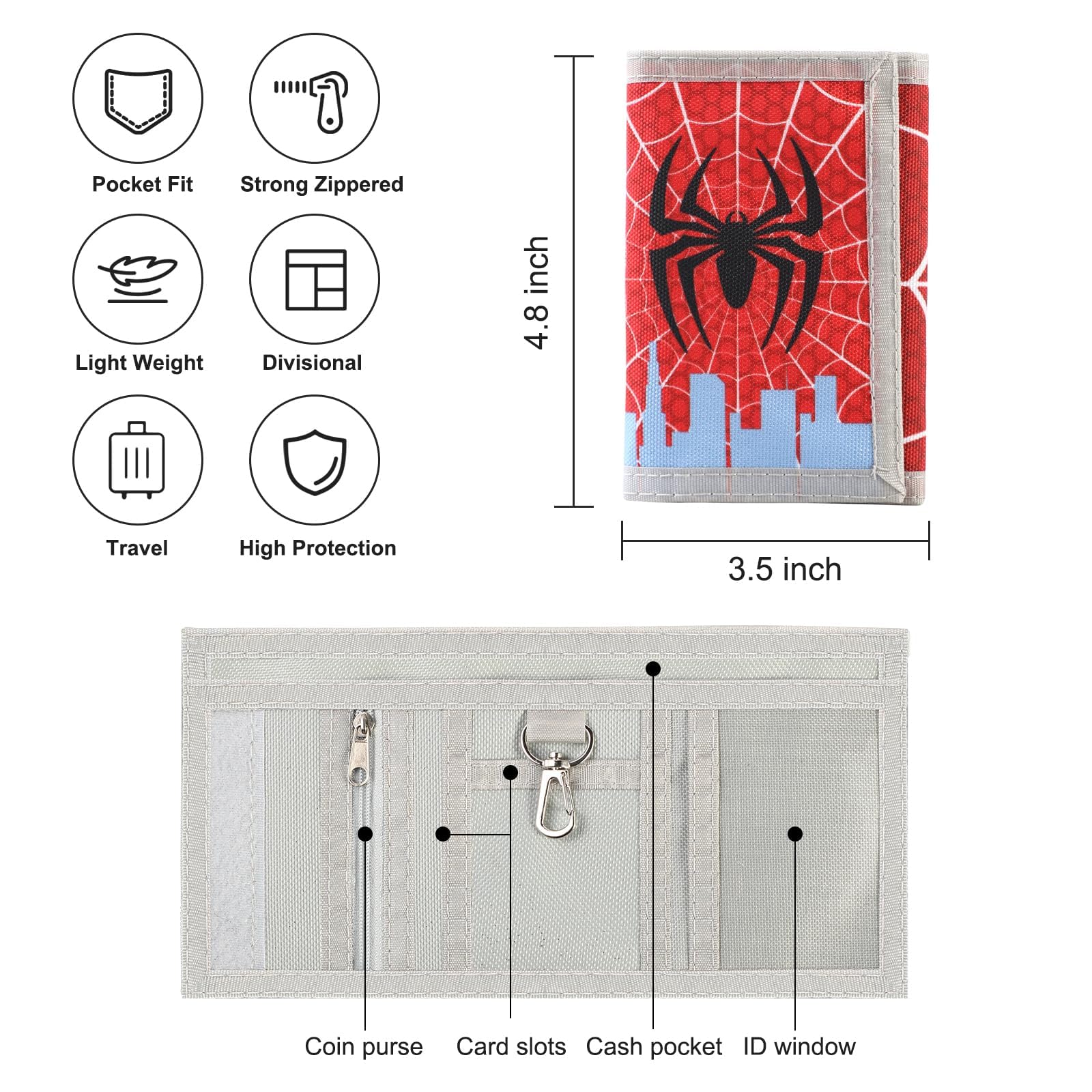 Pocket Fit

Strong Zippered

Light Weight

Divisional

Travel

High Protection

4.8 inch

3.5 inch

Coin purse

Card slots

Cash pocket

ID window